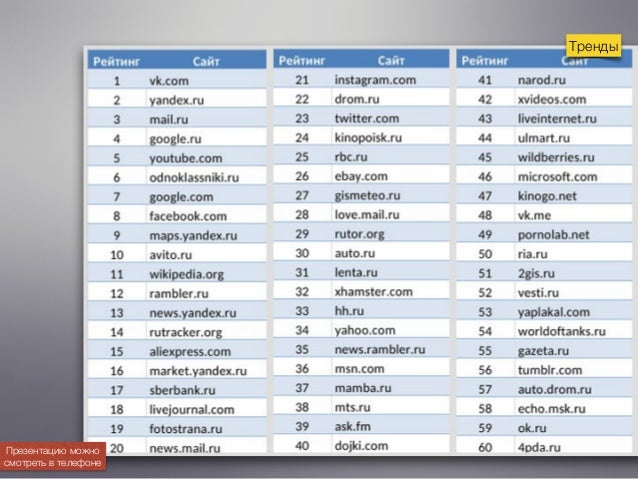 Тренды

| Рейтинг | Сайт |
|---|---|
| 1 | vk.com |
| 2 | yandex.ru |
| 3 | mail.ru |
| 4 | google.ru |
| 5 | youtube.com |
| 6 | odnoklassniki.ru |
| 7 | google.com |
| 8 | facebook.com |
| 9 | maps.yandex.ru |
| 10 | avito.ru |
| 11 | wikipedia.org |
| 12 | rambler.ru |
| 13 | news.yandex.ru |
| 14 | rutracker.org |
| 15 | aliexpress.com |
| 16 | market.yandex.ru |
| 17 | sberbank.ru |
| 18 | livejournal.com |
| 19 | fotostrana.ru |
| 20 | news.mail.ru |

| Рейтинг | Сайт |
|---|---|
| 21 | instagram.com |
| 22 | drom.ru |
| 23 | twitter.com |
| 24 | kinopoisk.ru |
| 25 | rbc.ru |
| 26 | ebay.com |
| 27 | gismeteo.ru |
| 28 | love.mail.ru |
| 29 | rutor.org |
| 30 | auto.ru |
| 31 | lenta.ru |
| 32 | xhamster.com |
| 33 | hh.ru |
| 34 | yahoo.com |
| 35 | news.rambler.ru |
| 36 | msn.com |
| 37 | mamba.ru |
| 38 | mts.ru |
| 39 | ask.fm |
| 40 | dojki.com |

| Рейтинг | Сайт |
|---|---|
| 41 | narod.ru |
| 42 | xvideos.com |
| 43 | liveinternet.ru |
| 44 | ulmart.ru |
| 45 | wildberries.ru |
| 46 | microsoft.com |
| 47 | kinogo.net |
| 48 | vk.me |
| 49 | pornolab.net |
| 50 | ria.ru |
| 51 | 2gis.ru |
| 52 | vesti.ru |
| 53 | yaplakal.com |
| 54 | worldoftanks.ru |
| 55 | gazeta.ru |
| 56 | tumblr.com |
| 57 | auto.drom.ru |
| 58 | echo.msk.ru |
| 59 | ok.ru |
| 60 | 4pda.ru |

Презентацию можно смотреть в телефоне